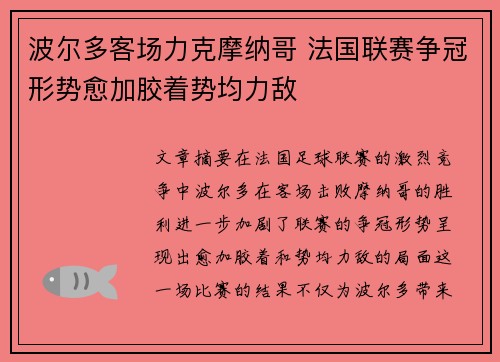 波尔多客场力克摩纳哥 法国联赛争冠形势愈加胶着势均力敌

文章摘要在法国足球联赛的激烈竞争中波尔多在客场击败摩纳哥的胜利进一步加剧了联赛的争冠形势呈现出愈加胶着和势均力敌的局面这一场比赛的结果不仅为波尔多带来